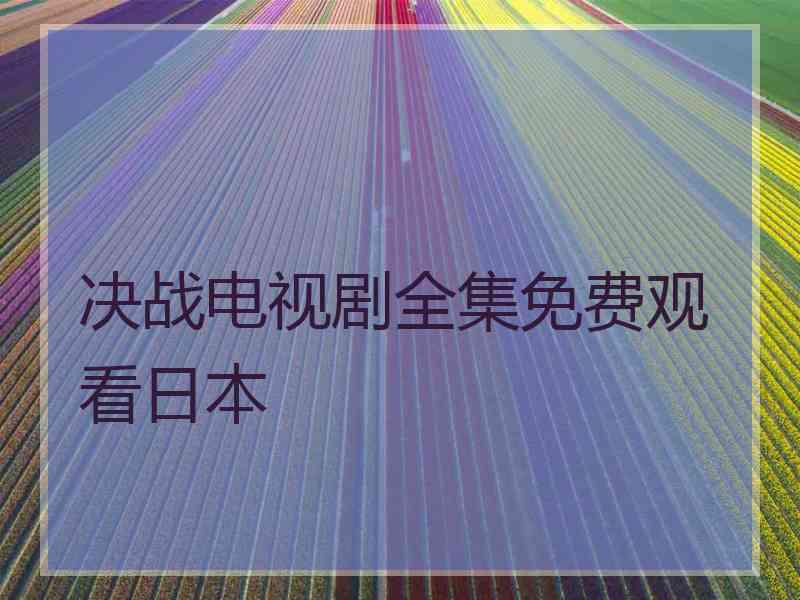 决战电视剧全集免费观看日本